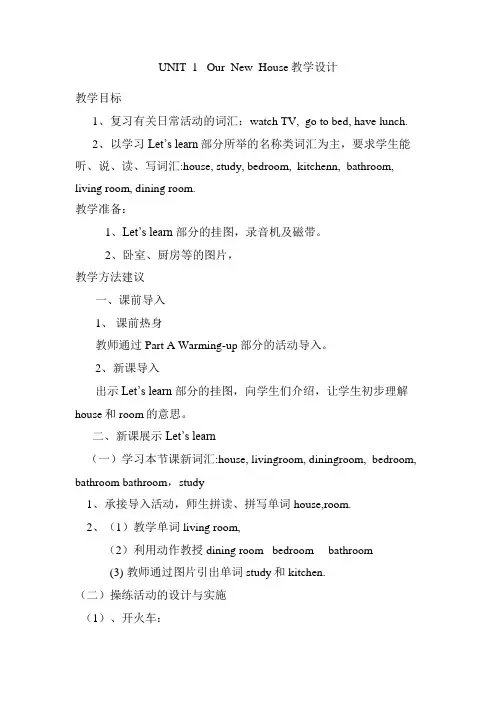 UNIT 1 Our New House 教学设计

教学目标

1、复习有关日常活动的词汇：watch TV, go to bed, have lunch.

2、以学习 Let's learn 部分所举的名称类词汇为主，要求学生能听、说、读、写词汇:house, study, bedroom, kitchenn, bathroom, living room, dining room.

教学准备：

1、Let's learn 部分的挂图，录音机及磁带。

2、卧室、厨房等的图片，

教学方法建议

一、课前导入

1、 课前热身

教师通过 Part A Warming-up 部分的活动导入。

2、新课导入

出示 Let's learn 部分的挂图，向学生们介绍，让学生初步理解 house 和 room 的意思。

二、新课展示 Let's learn

（一）学习本节课新词汇:house, livingroom, diningroom, bedroom, bathroom bathroom，study

1、承接导入活动，师生拼读、拼写单词 house,room.

2、（1）教学单词 living room,

（2）利用动作教授 dining room bedroom bathroom

(3) 教师通过图片引出单词 study 和 kitchen.

（二）操练活动的设计与实施

（1）、开火车：